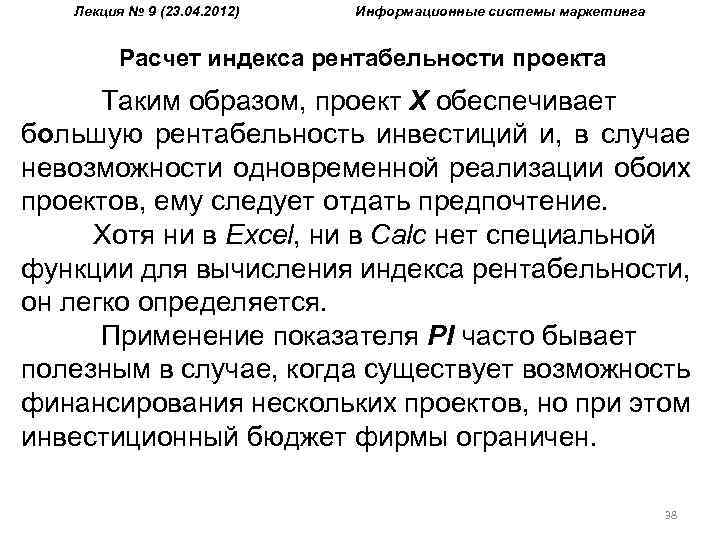 Лекция № 9 (23.04.2012) Информационные системы маркетинга

Расчет индекса рентабельности проекта

Таким образом, проект X обеспечивает большую рентабельность инвестиций и, в случае невозможности одновременной реализации обоих проектов, ему следует отдать предпочтение.

Хотя ни в Excel, ни в Calc нет специальной функции для вычисления индекса рентабельности, он легко определяется.

Применение показателя PI часто бывает полезным в случае, когда существует возможность финансирования нескольких проектов, но при этом инвестиционный бюджет фирмы ограничен.

38